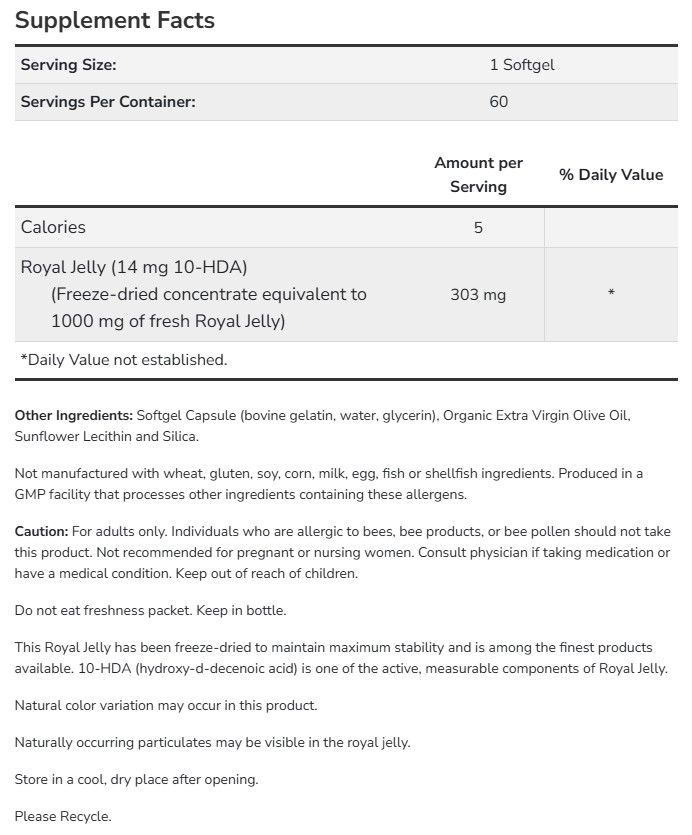 Supplement Facts

| Serving Size: | 1 Softgel |
|---|---|
| Servings Per Container: | 60 |

| | Amount per Serving | % Daily Value |
|---|---|---|
| Calories | 5 | |
| Royal Jelly (14 mg 10-HDA) (Freeze-dried concentrate equivalent to 1000 mg of fresh Royal Jelly) | 303 mg | * |

*Daily Value not established.

Other Ingredients: Softgel Capsule (bovine gelatin, water, glycerin), Organic Extra Virgin Olive Oil, Sunflower Lecithin and Silica.

Not manufactured with wheat, gluten, soy, corn, milk, egg, fish or shellfish ingredients. Produced in a GMP facility that processes other ingredients containing these allergens.

Caution: For adults only. Individuals who are allergic to bees, bee products, or bee pollen should not take this product. Not recommended for pregnant or nursing women. Consult physician if taking medication or have a medical condition. Keep out of reach of children.

Do not eat freshness packet. Keep in bottle.

This Royal Jelly has been freeze-dried to maintain maximum stability and is among the finest products available. 10-HDA (hydroxy-d-decenoic acid) is one of the active, measurable components of Royal Jelly.

Natural color variation may occur in this product.

Naturally occurring particulates may be visible in the royal jelly.

Store in a cool, dry place after opening.

Please Recycle.